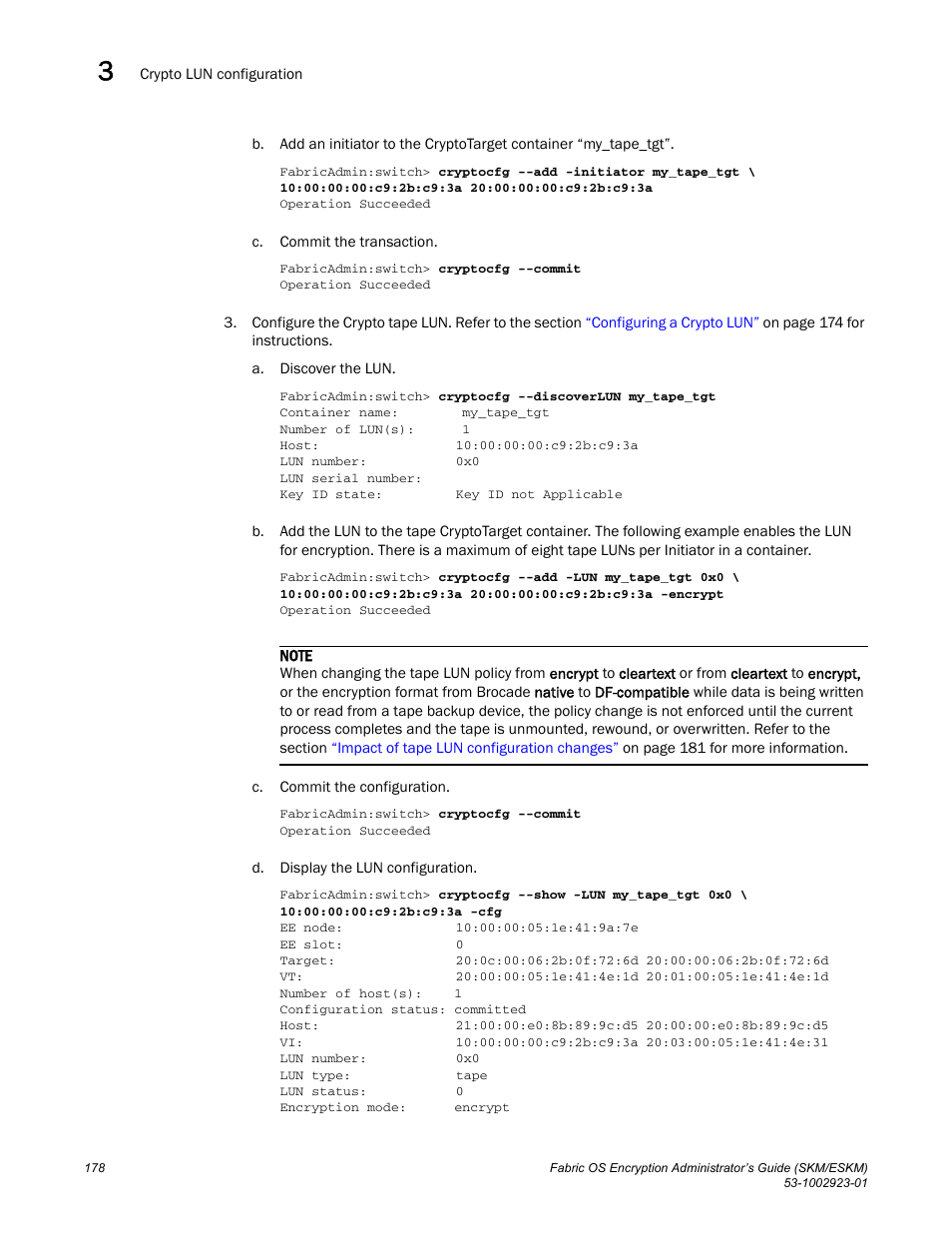 3 Crypto LUN configuration

b. Add an initiator to the CryptoTarget container “my_tape_tgt”.

FabricAdmin:switch> cryptocfg --add -initiator my_tape_tgt \
10:00:00:00:c9:2b:c9:3a 20:00:00:00:c9:2b:c9:3a
Operation Succeeded

c. Commit the transaction.

FabricAdmin:switch> cryptocfg --commit
Operation Succeeded

3. Configure the Crypto tape LUN. Refer to the section “Configuring a Crypto LUN” on page 174 for instructions.

a. Discover the LUN.

FabricAdmin:switch> cryptocfg --discoverLUN my_tape_tgt
Container name: my_tape_tgt
Number of LUN(s): 1
Host: 10:00:00:00:c9:2b:c9:3a
LUN number: 0x0
LUN serial number:
Key ID state: Key ID not Applicable

b. Add the LUN to the tape CryptoTarget container. The following example enables the LUN for encryption. There is a maximum of eight tape LUNs per Initiator in a container.

FabricAdmin:switch> cryptocfg --add -LUN my_tape_tgt 0x0 \
10:00:00:00:c9:2b:c9:3a 20:00:00:00:c9:2b:c9:3a -encrypt
Operation Succeeded

NOTE
When changing the tape LUN policy from encrypt to cleartext or from cleartext to encrypt, or the encryption format from Brocade native to DF-compatible while data is being written to or read from a tape backup device, the policy change is not enforced until the current process completes and the tape is unmounted, rewound, or overwritten. Refer to the section “Impact of tape LUN configuration changes” on page 181 for more information.

c. Commit the configuration.

FabricAdmin:switch> cryptocfg --commit
Operation Succeeded

d. Display the LUN configuration.

FabricAdmin:switch> cryptocfg --show -LUN my_tape_tgt 0x0 \
10:00:00:00:c9:2b:c9:3a -cfg
EE node: 10:00:00:05:1e:41:9a:7e
EE slot: 0
Target: 20:0c:00:06:2b:0f:72:6d 20:00:00:06:2b:0f:72:6d
VT: 20:00:00:05:1e:41:4e:1d 20:01:00:05:1e:41:4e:1d
Number of host(s): 1
Configuration status: committed
Host: 21:00:00:e0:8b:89:9c:d5 20:00:00:e0:8b:89:9c:d5
VI: 10:00:00:00:c9:2b:c9:3a 20:03:00:05:1e:41:4e:31
LUN number: 0x0
LUN type: tape
LUN status: 0
Encryption mode: encrypt

178

Fabric OS Encryption Administrator’s Guide (SKM/ESKM)
53-1002923-01